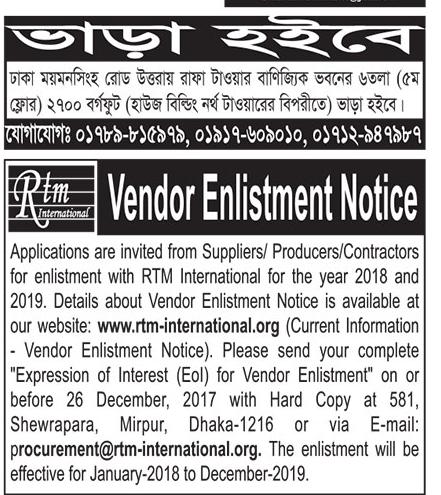 ভাড়া হইবে

ঢাকা ময়মনসিংহ রোড উত্তরায় রাফা টাওয়ার বাণিজ্যিক ভবনের ৬তলা (৫ম ফ্লোর) ২৭০০ বর্গফুট (হাউজ বিল্ডিং নর্থ টাওয়ারের বিপরীতে) ভাড়া হইবে।

যোগাযোগঃ ০১৭৮৯-৮১৫৯৭৯, ০১৯১৭-৬০৯০১০, ০১৭১২-৯৪৭৯৮৭

Rtm International

Vendor Enlistment Notice

Applications are invited from Suppliers/ Producers/Contractors for enlistment with RTM International for the year 2018 and 2019. Details about Vendor Enlistment Notice is available at our website: www.rtm-international.org (Current Information - Vendor Enlistment Notice). Please send your complete "Expression of Interest (EoI) for Vendor Enlistment" on or before 26 December, 2017 with Hard Copy at 581, Shewrapara, Mirpur, Dhaka-1216 or via E-mail: procurement@rtm-international.org. The enlistment will be effective for January-2018 to December-2019.